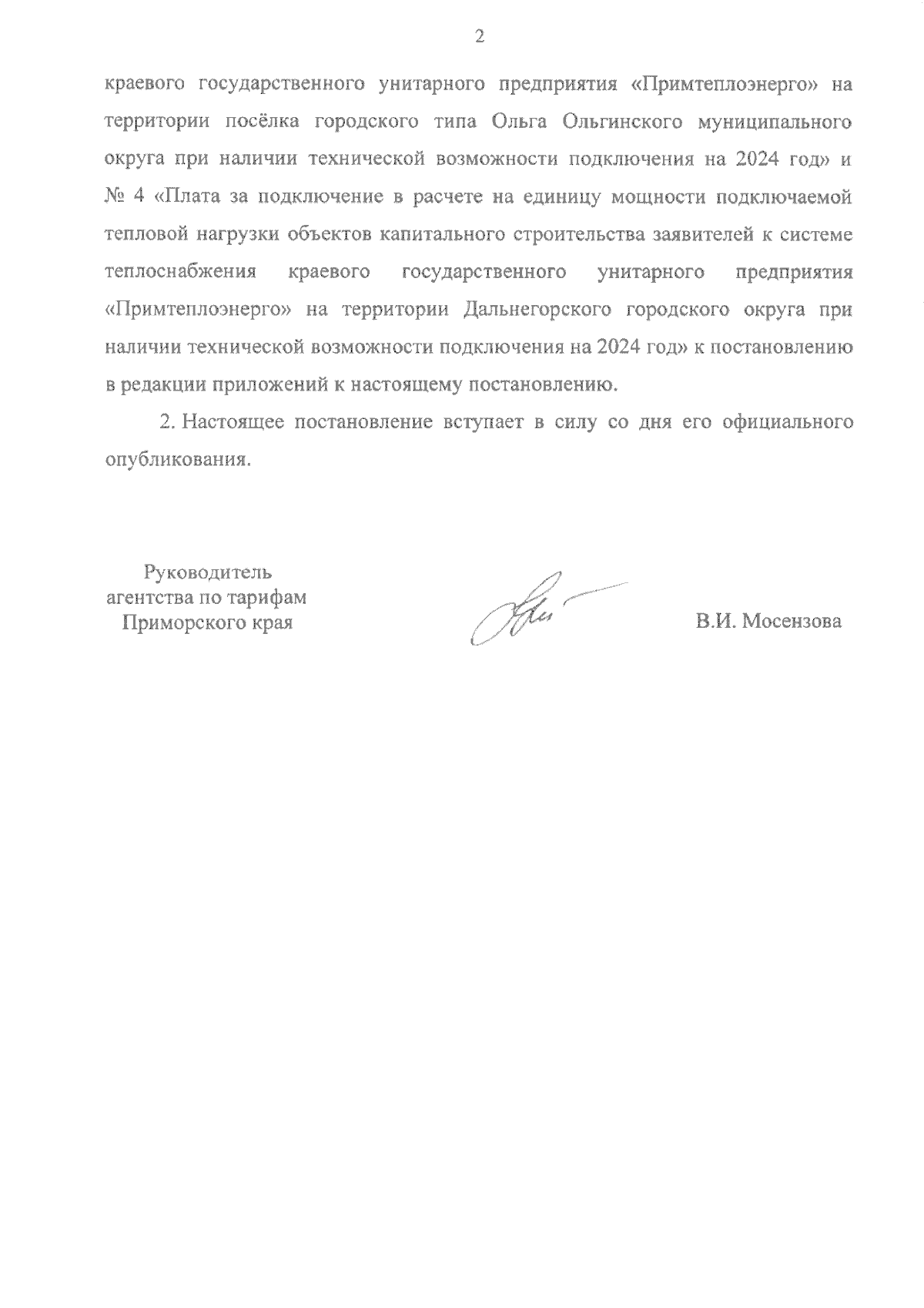 2

краевого государственного унитарного предприятия «Примтеплоэнерго» на территории посёлка городского типа Ольга Ольгинского муниципального округа при наличии технической возможности подключения на 2024 год» и № 4 «Плата за подключение в расчете на единицу мощности подключаемой тепловой нагрузки объектов капитального строительства заявителей к системе теплоснабжения краевого государственного унитарного предприятия «Примтеплоэнерго» на территории Дальнегорского городского округа при наличии технической возможности подключения на 2024 год» к постановлению в редакции приложений к настоящему постановлению.

2. Настоящее постановление вступает в силу со дня его официального опубликования.

Руководитель агентства по тарифам Приморского края

В.И. Мосензова